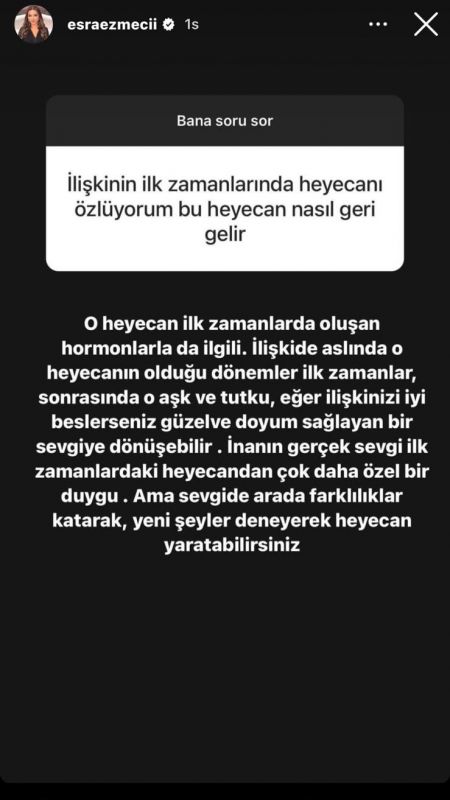 esraezmecii 1s

Bana soru sor

İlişkinin ilk zamanlarında heyecanı özlüyorum bu heyecan nasıl geri gelir

O heyecan ilk zamanlarda oluşan hormonlarla da ilgili. İlişkide aslında o heyecanın olduğu dönemler ilk zamanlar, sonrasında o aşk ve tutku, eğer ilişkinizi iyi beslerseniz güzelve doyum sağlayan bir sevgiye dönüşebilir . İnanın gerçek sevgi ilk zamanlardaki heyecandan çok daha özel bir duygu . Ama sevgide arada farklılıklar katarak, yeni şeyler deneyerek heyecan yaratabilirsiniz